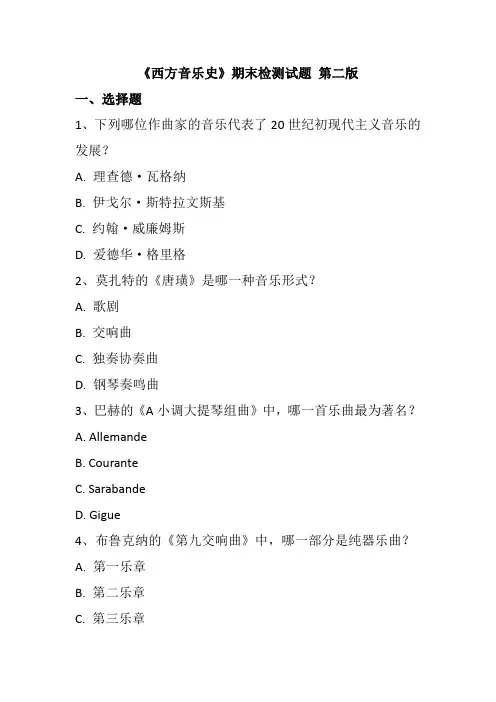 《西方音乐史》期末检测试题 第二版

一、选择题

1、下列哪位作曲家的音乐代表了 20 世纪初现代主义音乐的发展？

A. 理查德·瓦格纳

B. 伊戈尔·斯特拉文斯基

C. 约翰·威廉姆斯

D. 爱德华·格里格

2、莫扎特的《唐璜》是哪一种音乐形式？

A. 歌剧

B. 交响曲

C. 独奏协奏曲

D. 钢琴奏鸣曲

3、巴赫的《A 小调大提琴组曲》中，哪一首乐曲最为著名？

A. Allemande

B. Courante

C. Sarabande

D. Gigue

4、布鲁克纳的《第九交响曲》中，哪一部分是纯器乐曲？

A. 第一乐章

B. 第二乐章

C. 第三乐章